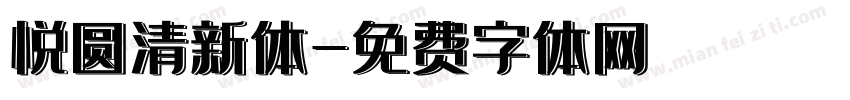 悦圆清新体-免费字体网

www.mian fei zi ti.com